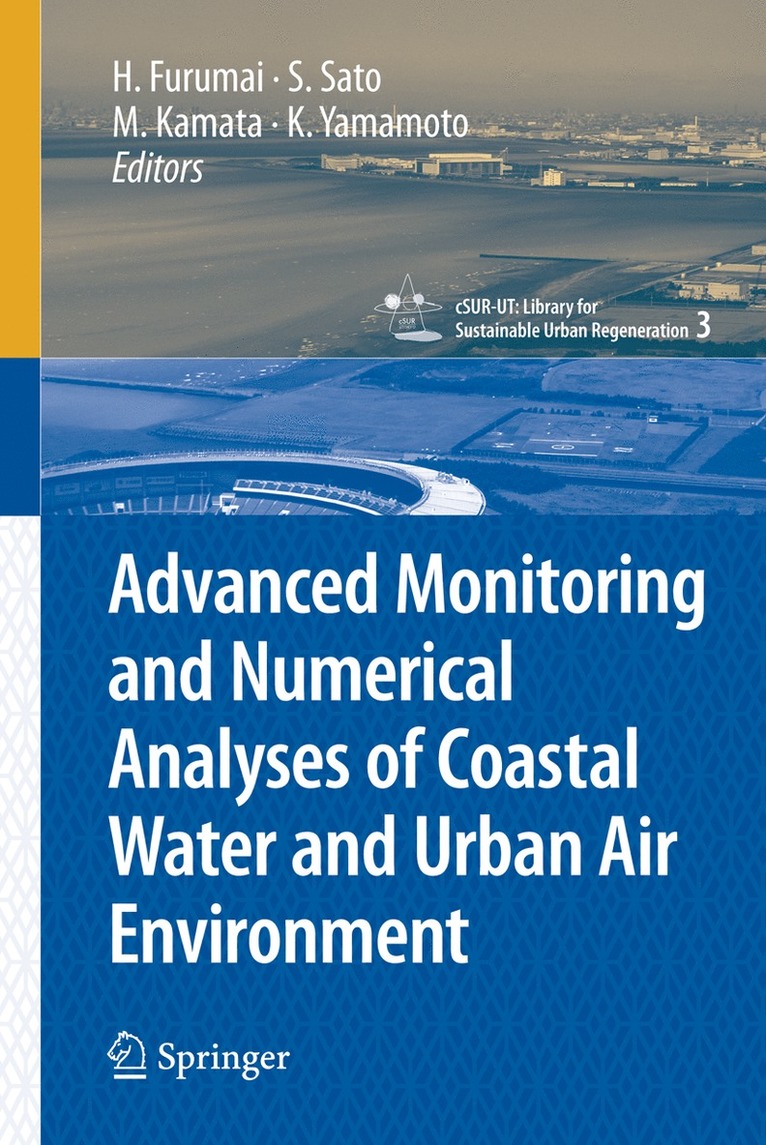 H. Furumai · S. Sato
M. Kamata · K. Yamamoto
Editors

cSUR-UT: Library for
Sustainable Urban Regeneration 3

Advanced Monitoring and Numerical Analyses of Coastal Water and Urban Air Environment

Springer